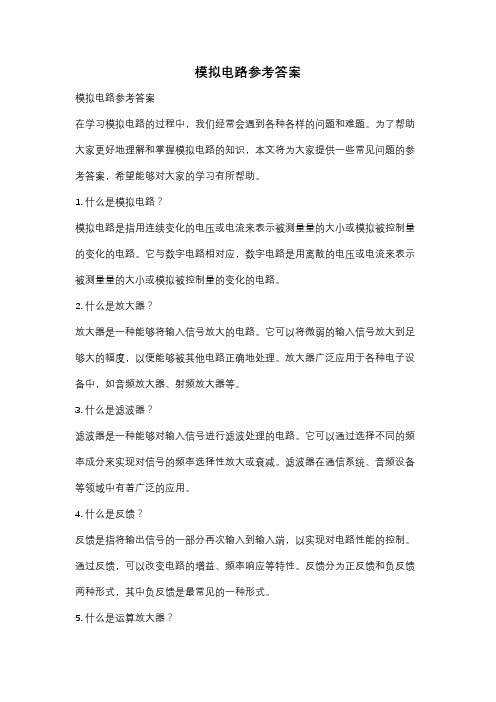 模拟电路参考答案

模拟电路参考答案

在学习模拟电路的过程中，我们经常会遇到各种各样的问题和难题。为了帮助大家更好地理解和掌握模拟电路的知识，本文将为大家提供一些常见问题的参考答案，希望能够对大家的学习有所帮助。

1. 什么是模拟电路？

模拟电路是指用连续变化的电压或电流来表示被测量量的大小或模拟被控制量的变化的电路。它与数字电路相对应，数字电路是用离散的电压或电流来表示被测量量的大小或模拟被控制量的变化的电路。

2. 什么是放大器？

放大器是一种能够将输入信号放大的电路。它可以将微弱的输入信号放大到足够大的幅度，以便能够被其他电路正确地处理。放大器广泛应用于各种电子设备中，如音频放大器、射频放大器等。

3. 什么是滤波器？

滤波器是一种能够对输入信号进行滤波处理的电路。它可以通过选择不同的频率成分来实现对信号的频率选择性放大或衰减。滤波器在通信系统、音频设备等领域中有着广泛的应用。

4. 什么是反馈？

反馈是指将输出信号的一部分再次输入到输入端，以实现对电路性能的控制。通过反馈，可以改变电路的增益、频率响应等特性。反馈分为正反馈和负反馈两种形式，其中负反馈是最常见的一种形式。

5. 什么是运算放大器？